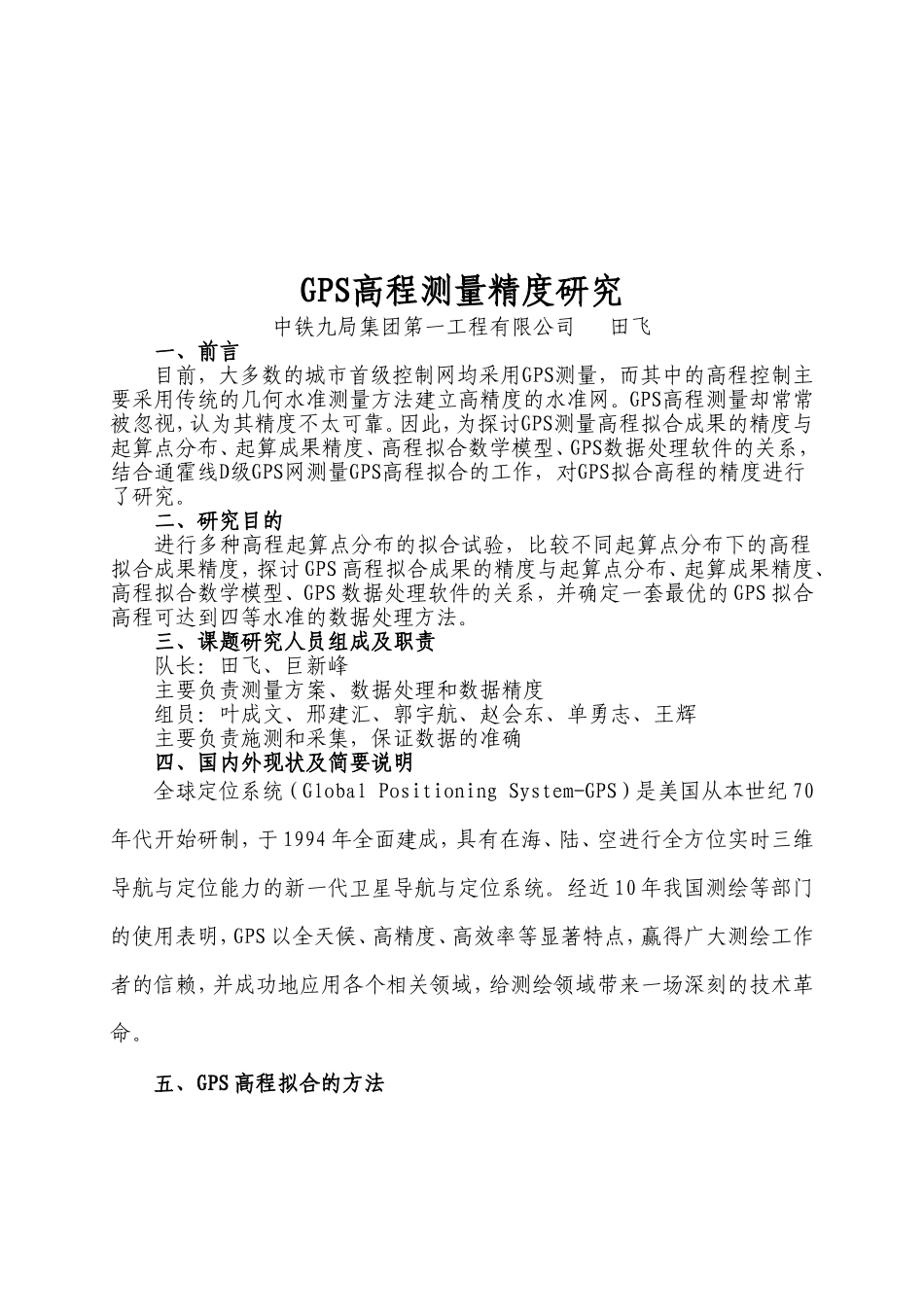 GPS高程测量精度研究

中铁九局集团第一工程有限公司　田飞

一、前言

目前，大多数的城市首级控制网均采用GPS测量，而其中的高程控制主要采用传统的几何水准测量方法建立高精度的水准网。GPS高程测量却常常被忽视，认为其精度不太可靠。因此，为探讨GPS测量高程拟合成果的精度与起算点分布、起算成果精度、高程拟合数学模型、GPS数据处理软件的关系，结合通霍线D级GPS网测量GPS高程拟合的工作，对GPS拟合高程的精度进行了研究。

二、研究目的

进行多种高程起算点分布的拟合试验，比较不同起算点分布下的高程拟合成果精度，探讨GPS高程拟合成果的精度与起算点分布、起算成果精度、高程拟合数学模型、GPS数据处理软件的关系，并确定一套最优的GPS拟合高程可达到四等水准的数据处理方法。

三、课题研究人员组成及职责

队长：田飞、巨新峰

主要负责测量方案、数据处理和数据精度

组员：叶成文、邢建汇、郭宇航、赵会东、单勇志、王辉

主要负责施测和采集，保证数据的准确

四、国内外现状及简要说明

全球定位系统（Global Positioning System-GPS）是美国从本世纪70年代开始研制，于1994年全面建成，具有在海、陆、空进行全方位实时三维导航与定位能力的新一代卫星导航与定位系统。经近10年我国测绘等部门的使用表明，GPS以全天候、高精度、高效率等显著特点，赢得广大测绘工作者的信赖，并成功地应用各个相关领域，给测绘领域带来一场深刻的技术革命。

五、GPS高程拟合的方法